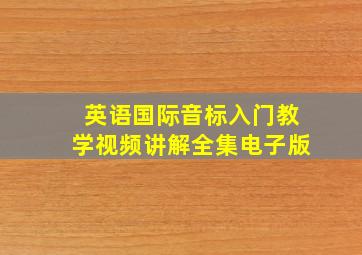 英语国际音标入门教学视频讲解全集电子版